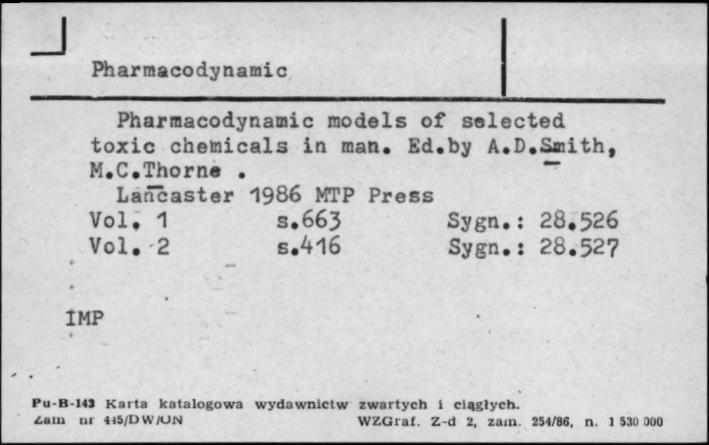 Pharmacodynamic

Pharmacodynamic models of selected toxic chemicals in man. Ed.by A.D.Smith, M.C.Thorne .

Lancaster 1986 MTP Press

Vol. 1 s.663 Sygn.: 28.526

Vol. 2 s.416 Sygn.: 28.527

IMP

Pu-B-143 Karta katalogowa wydawnictw zwartych i ciągłych.
Zam nr 445/DW/ON WZGraf. Z-d 2, zam. 254/86, n. 1 530 000